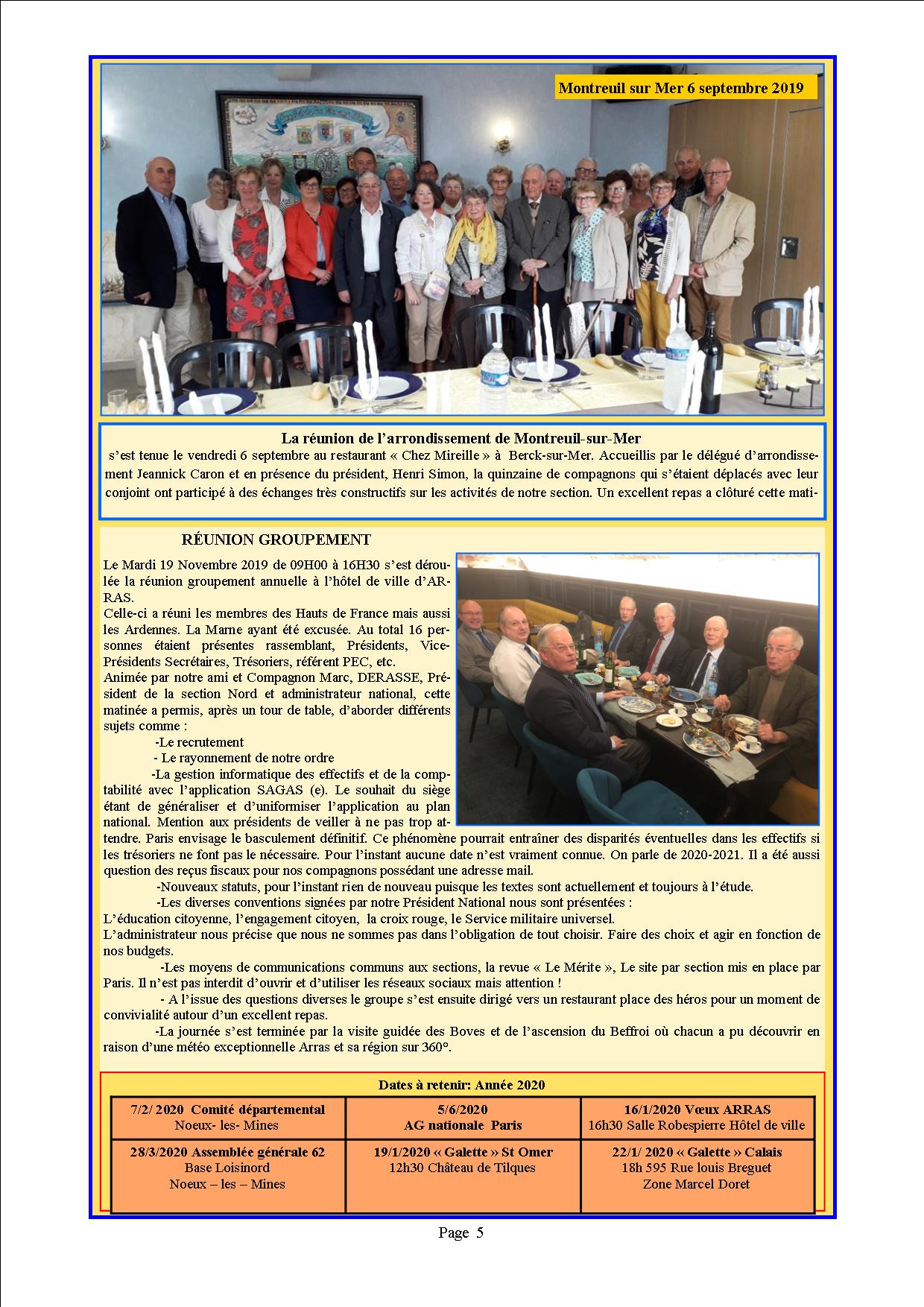 Montreuil sur Mer 6 septembre 2019

La réunion de l'arrondissement de Montreuil-sur-Mer

s'est tenue le vendredi 6 septembre au restaurant « Chez Mireille » à Berck-sur-Mer. Accueillis par le délégué d'arrondissement Jeannick Caron et en présence du président, Henri Simon, la quinzaine de compagnons qui s'étaient déplacés avec leur conjoint ont participé à des échanges très constructifs sur les activités de notre section. Un excellent repas a clôturé cette mati-

RÉUNION GROUPEMENT

Le Mardi 19 Novembre 2019 de 09H00 à 16H30 s'est déroulée la réunion groupement annuelle à l'hôtel de ville d'ARRAS.
Celle-ci a réuni les membres des Hauts de France mais aussi les Ardennes. La Marne ayant été excusée. Au total 16 personnes étaient présentes rassemblant, Présidents, Vice-Présidents Secrétaires, Trésoriers, référent PEC, etc.
Animée par notre ami et Compagnon Marc, DERASSE, Président de la section Nord et administrateur national, cette matinée a permis, après un tour de table, d'aborder différents sujets comme :

-Le recrutement

- Le rayonnement de notre ordre

-La gestion informatique des effectifs et de la comptabilité avec l'application SAGAS (e). Le souhait du siège étant de généraliser et d'uniformiser l'application au plan national. Mention aux présidents de veiller à ne pas trop attendre. Paris envisage le basculement définitif. Ce phénomène pourrait entraîner des disparités éventuelles dans les effectifs si les trésoriers ne font pas le nécessaire. Pour l'instant aucune date n'est vraiment connue. On parle de 2020-2021. Il a été aussi question des reçus fiscaux pour nos compagnons possédant une adresse mail.

-Nouveaux statuts, pour l'instant rien de nouveau puisque les textes sont actuellement et toujours à l'étude.

-Les diverses conventions signées par notre Président National nous sont présentées :
L'éducation citoyenne, l'engagement citoyen, la croix rouge, le Service militaire universel.
L'administrateur nous précise que nous ne sommes pas dans l'obligation de tout choisir. Faire des choix et agir en fonction de nos budgets.

-Les moyens de communications communs aux sections, la revue « Le Mérite », Le site par section mis en place par Paris. Il n'est pas interdit d'ouvrir et d'utiliser les réseaux sociaux mais attention !

- A l'issue des questions diverses le groupe s'est ensuite dirigé vers un restaurant place des héros pour un moment de convivialité autour d'un excellent repas.

-La journée s'est terminée par la visite guidée des Boves et de l'ascension du Beffroi où chacun a pu découvrir en raison d'une météo exceptionnelle Arras et sa région sur 360°.

Dates à retenir: Année 2020

| 7/2/ 2020 Comité départemental Noeux- les- Mines | 5/6/2020 AG nationale Paris | 16/1/2020 Vœux ARRAS 16h30 Salle Robespierre Hôtel de ville |
|---|---|---|
| 28/3/2020 Assemblée générale 62 Base Loisinord Noeux – les – Mines | 19/1/2020 « Galette » St Omer 12h30 Château de Tilques | 22/1/ 2020 « Galette » Calais 18h 595 Rue louis Breguet Zone Marcel Doret |

Page 5